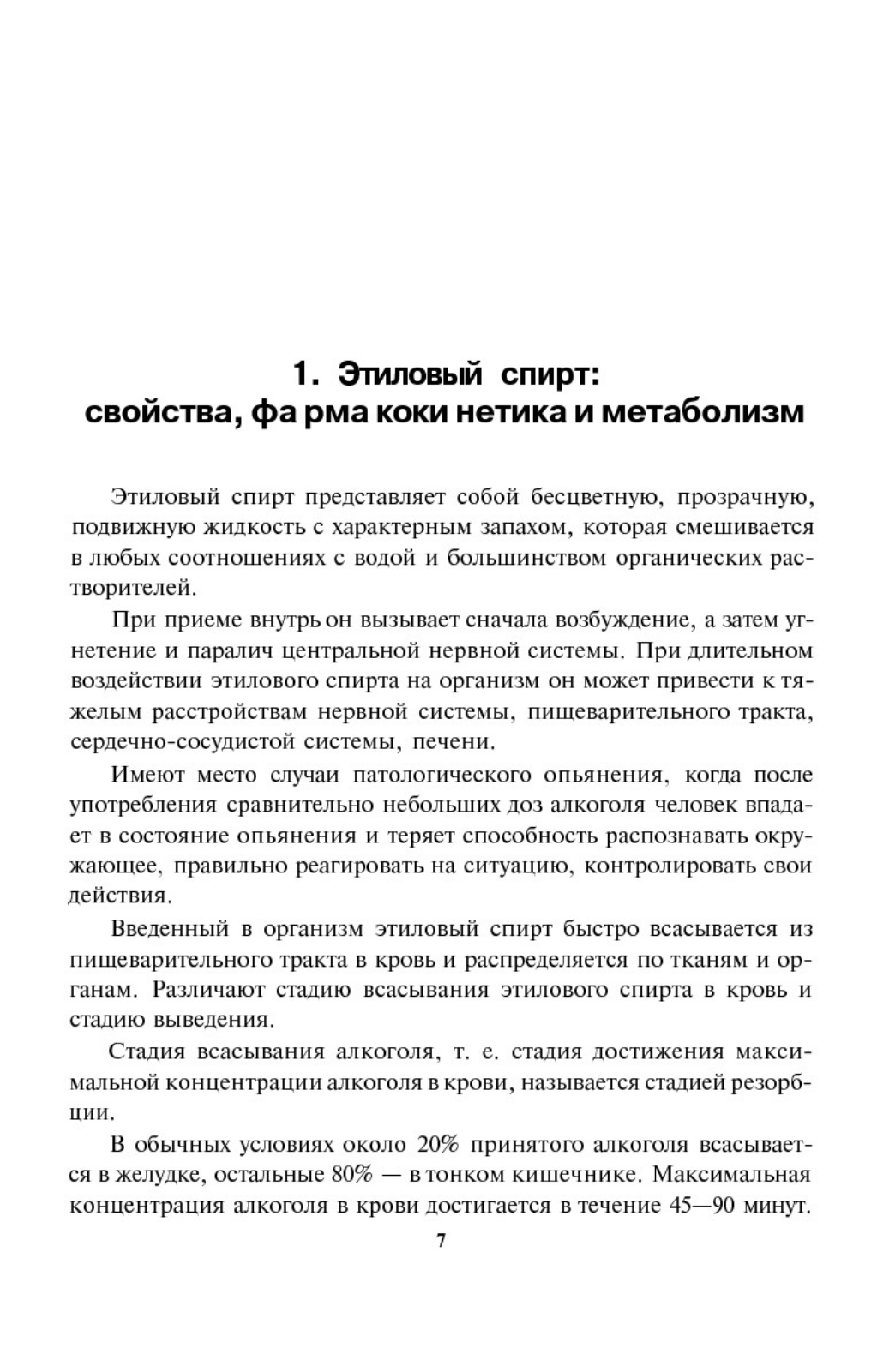 1. Этиловый спирт:
свойства, фа рма коки нетика и метаболизм

Этиловый спирт представляет собой бесцветную, прозрачную, подвижную жидкость с характерным запахом, которая смешивается в любых соотношениях с водой и большинством органических растворителей.

При приеме внутрь он вызывает сначала возбуждение, а затем угнетение и паралич центральной нервной системы. При длительном воздействии этилового спирта на организм он может привести к тяжелым расстройствам нервной системы, пищеварительного тракта, сердечно-сосудистой системы, печени.

Имеют место случаи патологического опьянения, когда после употребления сравнительно небольших доз алкоголя человек впадает в состояние опьянения и теряет способность распознавать окружающее, правильно реагировать на ситуацию, контролировать свои действия.

Введенный в организм этиловый спирт быстро всасывается из пищеварительного тракта в кровь и распределяется по тканям и органам. Различают стадию всасывания этилового спирта в кровь и стадию выведения.

Стадия всасывания алкоголя, т. е. стадия достижения максимальной концентрации алкоголя в крови, называется стадией резорбции.

В обычных условиях около 20% принятого алкоголя всасывается в желудке, остальные 80% — в тонком кишечнике. Максимальная концентрация алкоголя в крови достигается в течение 45—90 минут.

7